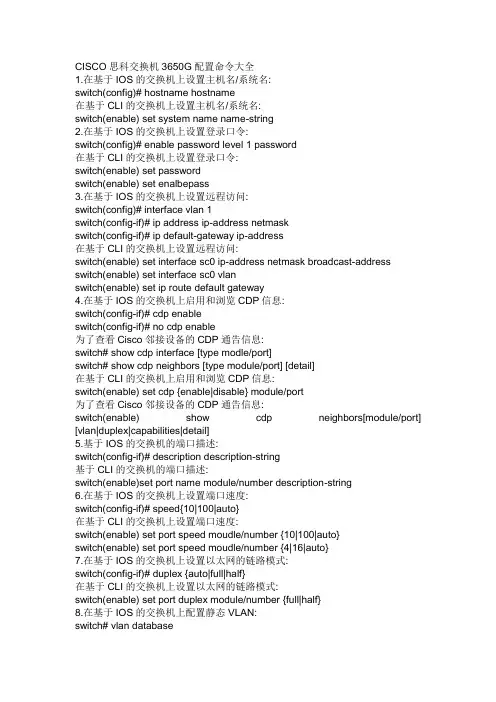 CISCO 思科交换机 3650G 配置命令大全
1.在基于 IOS 的交换机上设置主机名/系统名:
switch(config)# hostname hostname
在基于 CLI 的交换机上设置主机名/系统名:
switch(enable) set system name name-string
2.在基于 IOS 的交换机上设置登录口令:
switch(config)# enable password level 1 password
在基于 CLI 的交换机上设置登录口令:
switch(enable) set password
switch(enable) set enalbepass
3.在基于 IOS 的交换机上设置远程访问:
switch(config)# interface vlan 1
switch(config-if)# ip address ip-address netmask
switch(config-if)# ip default-gateway ip-address
在基于 CLI 的交换机上设置远程访问:
switch(enable) set interface sc0 ip-address netmask broadcast-address
switch(enable) set interface sc0 vlan
switch(enable) set ip route default gateway
4.在基于 IOS 的交换机上启用和浏览 CDP 信息:
switch(config-if)# cdp enable
switch(config-if)# no cdp enable
为了查看 Cisco 邻接设备的 CDP 通告信息:
switch# show cdp interface [type modle/port]
switch# show cdp neighbors [type module/port] [detail]
在基于 CLI 的交换机上启用和浏览 CDP 信息:
switch(enable) set cdp {enable|disable} module/port
为了查看 Cisco 邻接设备的 CDP 通告信息:
switch(enable) show cdp neighbors[module/port] [vlan|duplex|capabilities|detail]
5.基于 IOS 的交换机的端口描述:
switch(config-if)# description description-string
基于 CLI 的交换机的端口描述:
switch(enable)set port name module/number description-string
6.在基于 IOS 的交换机上设置端口速度:
switch(config-if)# speed{10|100|auto}
在基于 CLI 的交换机上设置端口速度:
switch(enable) set port speed moudle/number {10|100|auto}
switch(enable) set port speed moudle/number {4|16|auto}
7.在基于 IOS 的交换机上设置以太网的链路模式:
switch(config-if)# duplex {auto|full|half}
在基于 CLI 的交换机上设置以太网的链路模式:
switch(enable) set port duplex module/number {full|half}
8.在基于 IOS 的交换机上配置静态 VLAN:
switch# vlan database